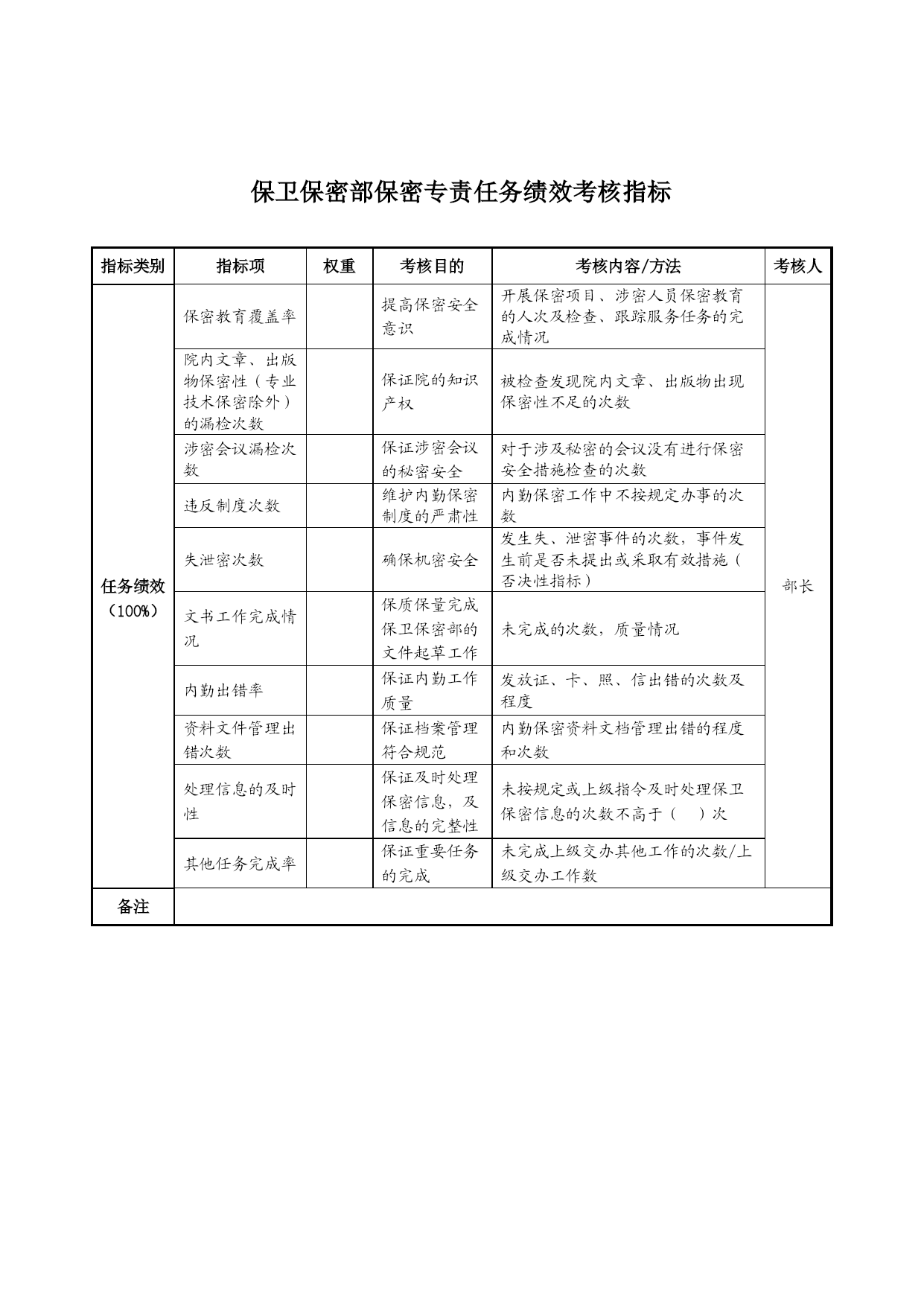 保卫保密部保密专责任务绩效考核指标

| 指标类别 | 指标项 | 权重 | 考核目的 | 考核内容/方法 | 考核人 |
|---|---|---|---|---|---|
| 任务绩效（100%） | 保密教育覆盖率 | | 提高保密安全意识 | 开展保密项目、涉密人员保密教育的人次及检查、跟踪服务任务的完成情况 | 部长 |
| | 院内文章、出版物保密性（专业技术保密除外）的漏检次数 | | 保证院的知识产权 | 被检查发现院内文章、出版物出现保密性不足的次数 | |
| | 涉密会议漏检次数 | | 保证涉密会议的秘密安全 | 对于涉及秘密的会议没有进行保密安全措施检查的次数 | |
| | 违反制度次数 | | 维护内勤保密制度的严肃性 | 内勤保密工作中不按规定办事的次数 | |
| | 失泄密次数 | | 确保机密安全 | 发生失、泄密事件的次数，事件发生前是否未提出或采取有效措施（否决性指标） | |
| | 文书工作完成情况 | | 保质保量完成保卫保密部的文件起草工作 | 未完成的次数，质量情况 | |
| | 内勤出错率 | | 保证内勤工作质量 | 发放证、卡、照、信出错的次数及程度 | |
| | 资料文件管理出错次数 | | 保证档案管理符合规范 | 内勤保密资料文档管理出错的程度和次数 | |
| | 处理信息的及时性 | | 保证及时处理保密信息，及信息的完整性 | 未按规定或上级指令及时处理保卫保密信息的次数不高于（ ）次 | |
| | 其他任务完成率 | | 保证重要任务的完成 | 未完成上级交办其他工作的次数/上级交办工作数 | |
| 备注 | | | | | |